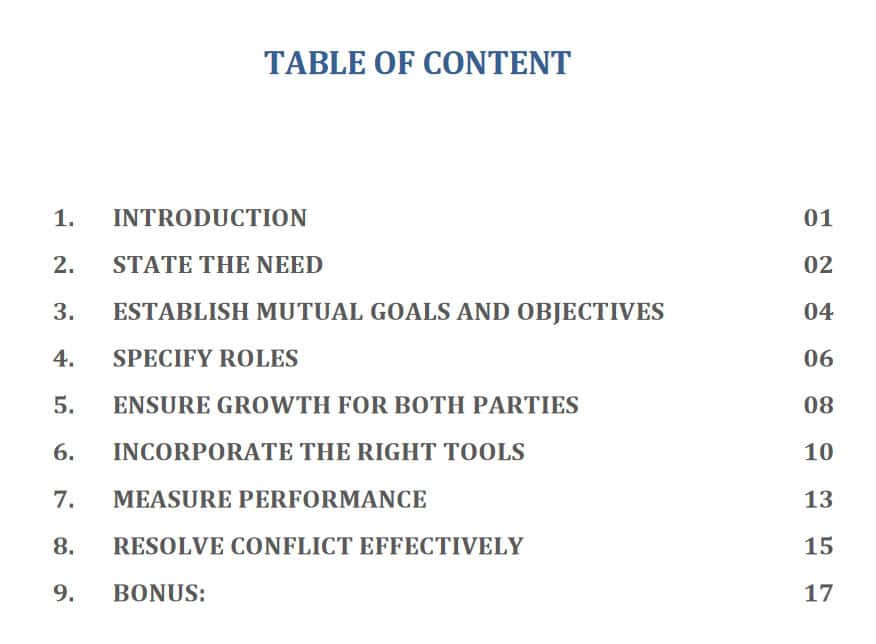 TABLE OF CONTENT

1. INTRODUCTION 01
2. STATE THE NEED 02
3. ESTABLISH MUTUAL GOALS AND OBJECTIVES 04
4. SPECIFY ROLES 06
5. ENSURE GROWTH FOR BOTH PARTIES 08
6. INCORPORATE THE RIGHT TOOLS 10
7. MEASURE PERFORMANCE 13
8. RESOLVE CONFLICT EFFECTIVELY 15
9. BONUS: 17